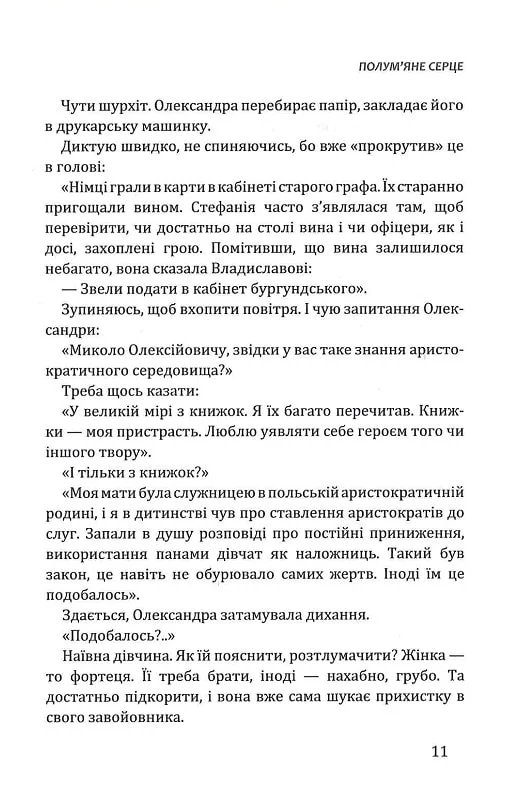 ПОЛУМ'ЯНЕ СЕРЦЕ

Чути шурхіт. Олександра перебирає папір, закладає його в друкарську машинку.

Диктую швидко, не спиняючись, бо вже «прокрутив» це в голові:

«Німці грали в карти в кабінеті старого графа. Їх старанно пригощали вином. Стефанія часто з'являлася там, щоб перевірити, чи достатньо на столі вина і чи офіцери, як і досі, захоплені грою. Помітивши, що вина залишилося небагато, вона сказала Владиславові:

— Звели подати в кабінет бургундського».

Зупиняюсь, щоб вхопити повітря. І чую запитання Олександри:

«Миколо Олексійовичу, звідки у вас таке знання аристократичного середовища?»

Треба щось казати:

«У великій мірі з книжок. Я їх багато перечитав. Книжки — моя пристрасть. Люблю уявляти себе героєм того чи іншого твору».

«І тільки з книжок?»

«Моя мати була служницею в польській аристократичній родині, і я в дитинстві чув про ставлення аристократів до слуг. Запали в душу розповіді про постійні приниження, використання панами дівчат як наложниць. Такий був закон, це навіть не обурювало самих жертв. Іноді їм це подобалось».

Здається, Олександра затамувала дихання.

«Подобалось?..»

Наївна дівчина. Як їй пояснити, розтлумачити? Жінка — то фортеця. Її треба брати, іноді — нахабно, грубо. Та достатньо підкорити, і вона вже сама шукає прихистку в свого завойовника.

11